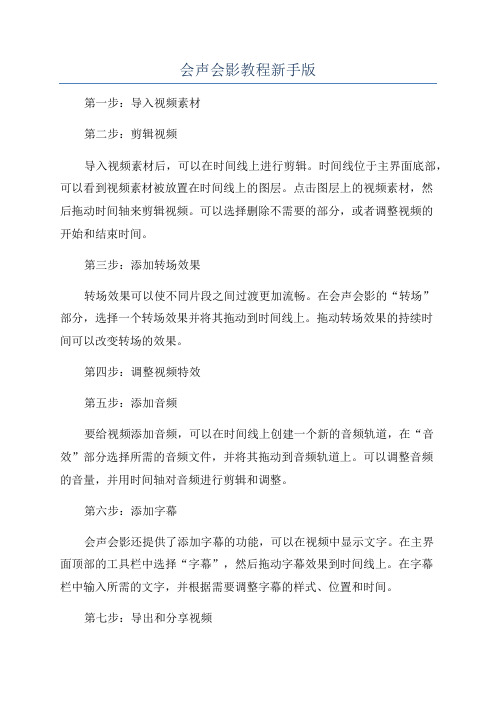 会声会影教程新手版

第一步：导入视频素材

第二步：剪辑视频

导入视频素材后，可以在时间线上进行剪辑。时间线位于主界面底部，可以看到视频素材被放置在时间线上的图层。点击图层上的视频素材，然后拖动时间轴来剪辑视频。可以选择删除不需要的部分，或者调整视频的开始和结束时间。

第三步：添加转场效果

转场效果可以使不同片段之间过渡更加流畅。在会声会影的“转场”部分，选择一个转场效果并将其拖动到时间线上。拖动转场效果的持续时间可以改变转场的效果。

第四步：调整视频特效

第五步：添加音频

要给视频添加音频，可以在时间线上创建一个新的音频轨道，在“音效”部分选择所需的音频文件，并将其拖动到音频轨道上。可以调整音频的音量，并用时间轴对音频进行剪辑和调整。

第六步：添加字幕

会声会影还提供了添加字幕的功能，可以在视频中显示文字。在主界面顶部的工具栏中选择“字幕”，然后拖动字幕效果到时间线上。在字幕栏中输入所需的文字，并根据需要调整字幕的样式、位置和时间。

第七步：导出和分享视频